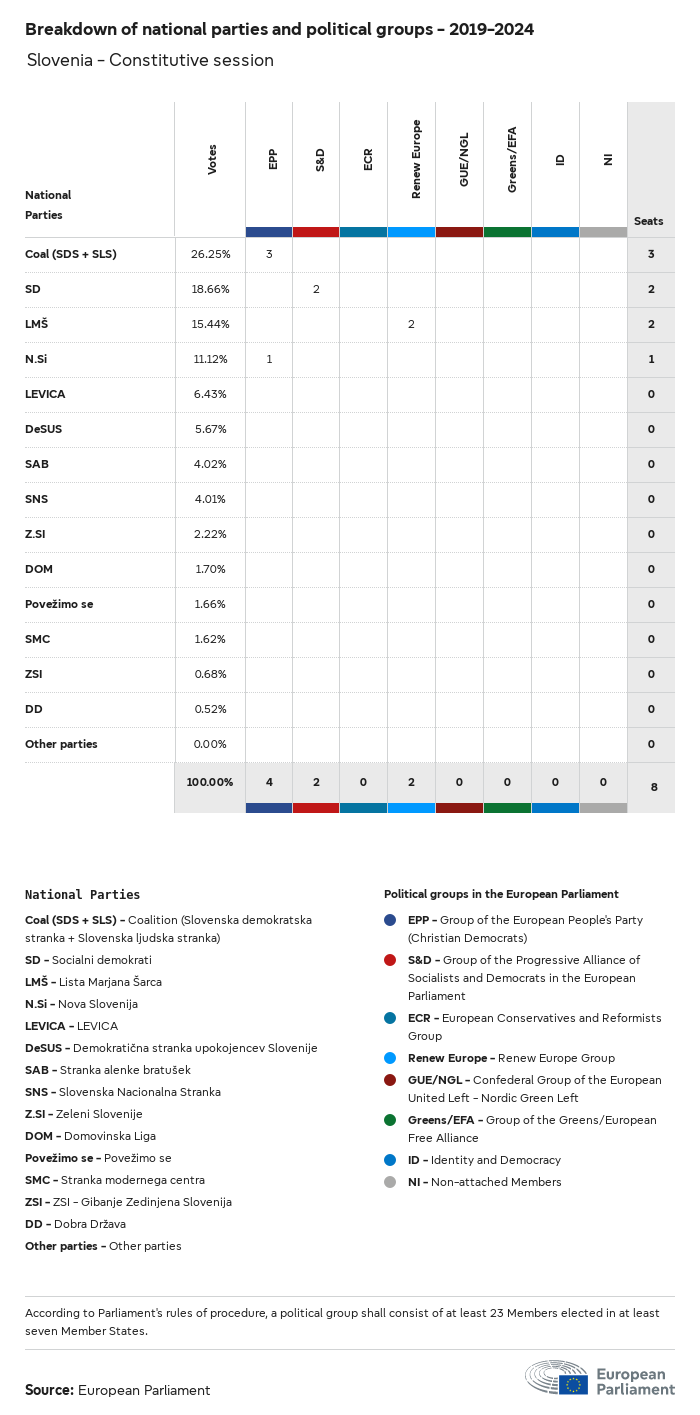 Breakdown of national parties and political groups – 2019–2024

Slovenia – Constitutive session

| National Parties | Votes | EPP | S&D | ECR | Renew Europe | GUE/NGL | Greens/EFA | ID | NI | Seats |
|---|---|---|---|---|---|---|---|---|---|---|
| Coal (SDS + SLS) | 26.25% | 3 | | | | | | | | 3 |
| SD | 18.66% | | 2 | | | | | | | 2 |
| LMŠ | 15.44% | | | | 2 | | | | | 2 |
| N.Si | 11.12% | 1 | | | | | | | | 1 |
| LEVICA | 6.43% | | | | | | | | | 0 |
| DeSUS | 5.67% | | | | | | | | | 0 |
| SAB | 4.02% | | | | | | | | | 0 |
| SNS | 4.01% | | | | | | | | | 0 |
| Z.SI | 2.22% | | | | | | | | | 0 |
| DOM | 1.70% | | | | | | | | | 0 |
| Povežimo se | 1.66% | | | | | | | | | 0 |
| SMC | 1.62% | | | | | | | | | 0 |
| ZSI | 0.68% | | | | | | | | | 0 |
| DD | 0.52% | | | | | | | | | 0 |
| Other parties | 0.00% | | | | | | | | | 0 |
| | 100.00% | 4 | 2 | 0 | 2 | 0 | 0 | 0 | 0 | 8 |

National Parties

Coal (SDS + SLS) – Coalition (Slovenska demokratska stranka + Slovenska ljudska stranka)
SD – Socialni demokrati
LMŠ – Lista Marjana Šarca
N.Si – Nova Slovenija
LEVICA – LEVICA
DeSUS – Demokratična stranka upokojencev Slovenije
SAB – Stranka alenke bratušek
SNS – Slovenska Nacionalna Stranka
Z.SI – Zeleni Slovenije
DOM – Domovinska Liga
Povežimo se – Povežimo se
SMC – Stranka modernega centra
ZSI – ZSI – Gibanje Zedinjena Slovenija
DD – Dobra Država
Other parties – Other parties

Political groups in the European Parliament

EPP – Group of the European People's Party (Christian Democrats)
S&D – Group of the Progressive Alliance of Socialists and Democrats in the European Parliament
ECR – European Conservatives and Reformists Group
Renew Europe – Renew Europe Group
GUE/NGL – Confederal Group of the European United Left – Nordic Green Left
Greens/EFA – Group of the Greens/European Free Alliance
ID – Identity and Democracy
NI – Non-attached Members

According to Parliament's rules of procedure, a political group shall consist of at least 23 Members elected in at least seven Member States.

Source: European Parliament

European Parliament